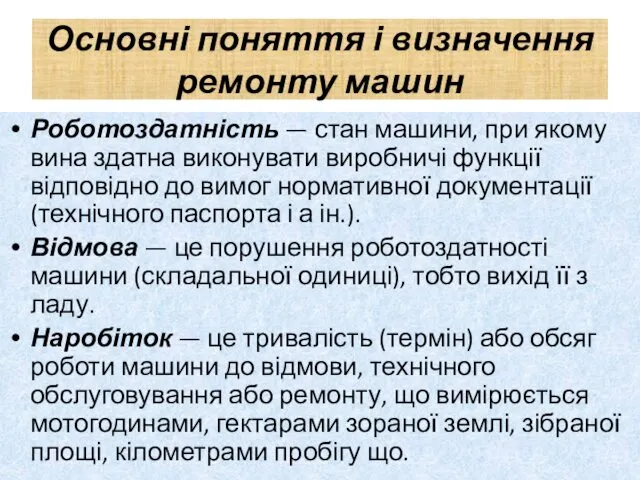 Основні поняття і визначення ремонту машин

• Роботоздатність — стан машини, при якому вина здатна виконувати виробничі функції відповідно до вимог нормативної документації (технічного паспорта і а ін.).

• Відмова — це порушення роботоздатності машини (складальної одиниці), тобто вихід її з ладу.

• Наробіток — це тривалість (термін) або обсяг роботи машини до відмови, технічного обслуговування або ремонту, що вимірюється мотогодинами, гектарами зораної землі, зібраної площі, кілометрами пробігу що.